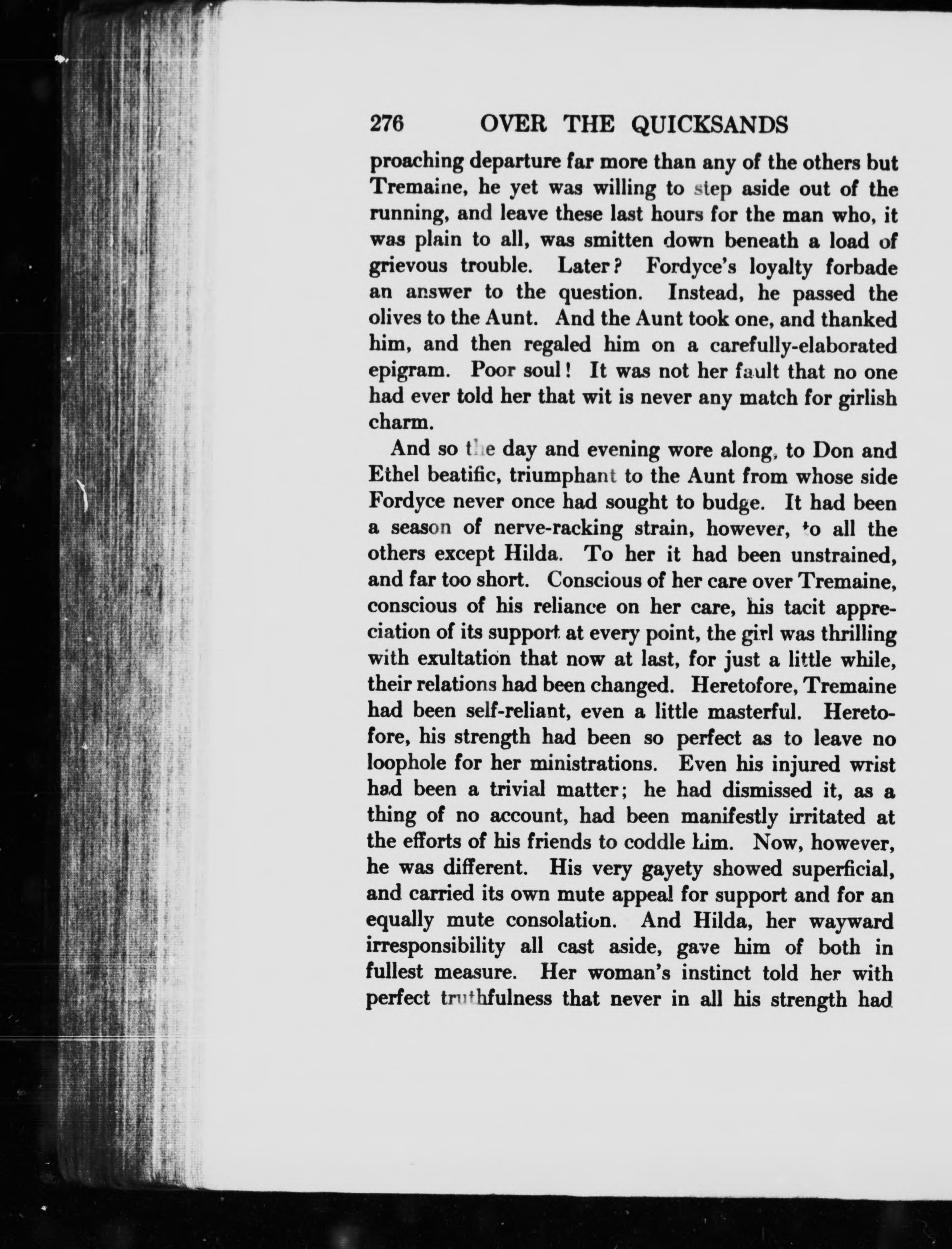 276 OVER THE QUICKSANDS

proaching departure far more than any of the others but Tremaine, he yet was willing to step aside out of the running, and leave these last hours for the man who, it was plain to all, was smitten down beneath a load of grievous trouble. Later? Fordyce's loyalty forbade an answer to the question. Instead, he passed the olives to the Aunt. And the Aunt took one, and thanked him, and then regaled him on a carefully-elaborated epigram. Poor soul! It was not her fault that no one had ever told her that wit is never any match for girlish charm.

And so the day and evening wore along, to Don and Ethel beatific, triumphant to the Aunt from whose side Fordyce never once had sought to budge. It had been a season of nerve-racking strain, however, to all the others except Hilda. To her it had been unstrained, and far too short. Conscious of her care over Tremaine, conscious of his reliance on her care, his tacit appreciation of its support at every point, the girl was thrilling with exultation that now at last, for just a little while, their relations had been changed. Heretofore, Tremaine had been self-reliant, even a little masterful. Heretofore, his strength had been so perfect as to leave no loophole for her ministrations. Even his injured wrist had been a trivial matter; he had dismissed it, as a thing of no account, had been manifestly irritated at the efforts of his friends to coddle him. Now, however, he was different. His very gayety showed superficial, and carried its own mute appeal for support and for an equally mute consolation. And Hilda, her wayward irresponsibility all cast aside, gave him of both in fullest measure. Her woman's instinct told her with perfect truthfulness that never in all his strength had